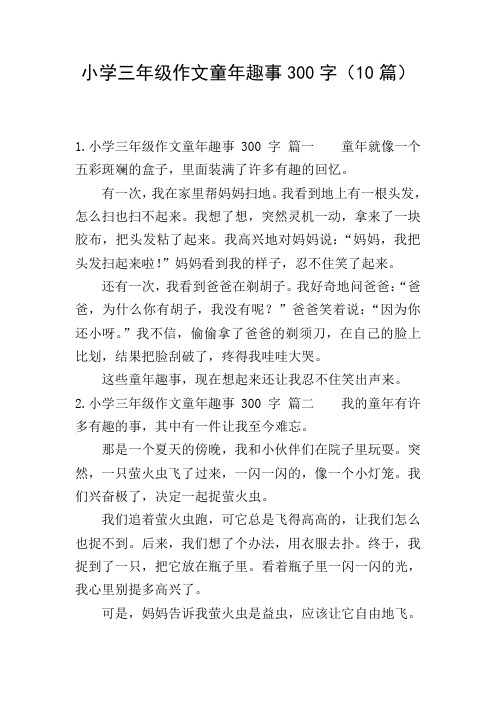 小学三年级作文童年趣事 300 字（10 篇）

1.小学三年级作文童年趣事 300 字 篇一　　童年就像一个五彩斑斓的盒子，里面装满了许多有趣的回忆。

有一次，我在家里帮妈妈扫地。我看到地上有一根头发，怎么扫也扫不起来。我想了想，突然灵机一动，拿来了一块胶布，把头发粘了起来。我高兴地对妈妈说：“妈妈，我把头发扫起来啦！”妈妈看到我的样子，忍不住笑了起来。

还有一次，我看到爸爸在剃胡子。我好奇地问爸爸：“爸爸，为什么你有胡子，我没有呢？”爸爸笑着说：“因为你还小呀。”我不信，偷偷拿了爸爸的剃须刀，在自己的脸上比划，结果把脸刮破了，疼得我哇哇大哭。

这些童年趣事，现在想起来还让我忍不住笑出声来。

2.小学三年级作文童年趣事 300 字 篇二　　我的童年有许多有趣的事，其中有一件让我至今难忘。

那是一个夏天的傍晚，我和小伙伴们在院子里玩耍。突然，一只萤火虫飞了过来，一闪一闪的，像一个小灯笼。我们兴奋极了，决定一起捉萤火虫。

我们追着萤火虫跑，可它总是飞得高高的，让我们怎么也捉不到。后来，我们想了个办法，用衣服去扑。终于，我捉到了一只，把它放在瓶子里。看着瓶子里一闪一闪的光，我心里别提多高兴了。

可是，妈妈告诉我萤火虫是益虫，应该让它自由地飞。